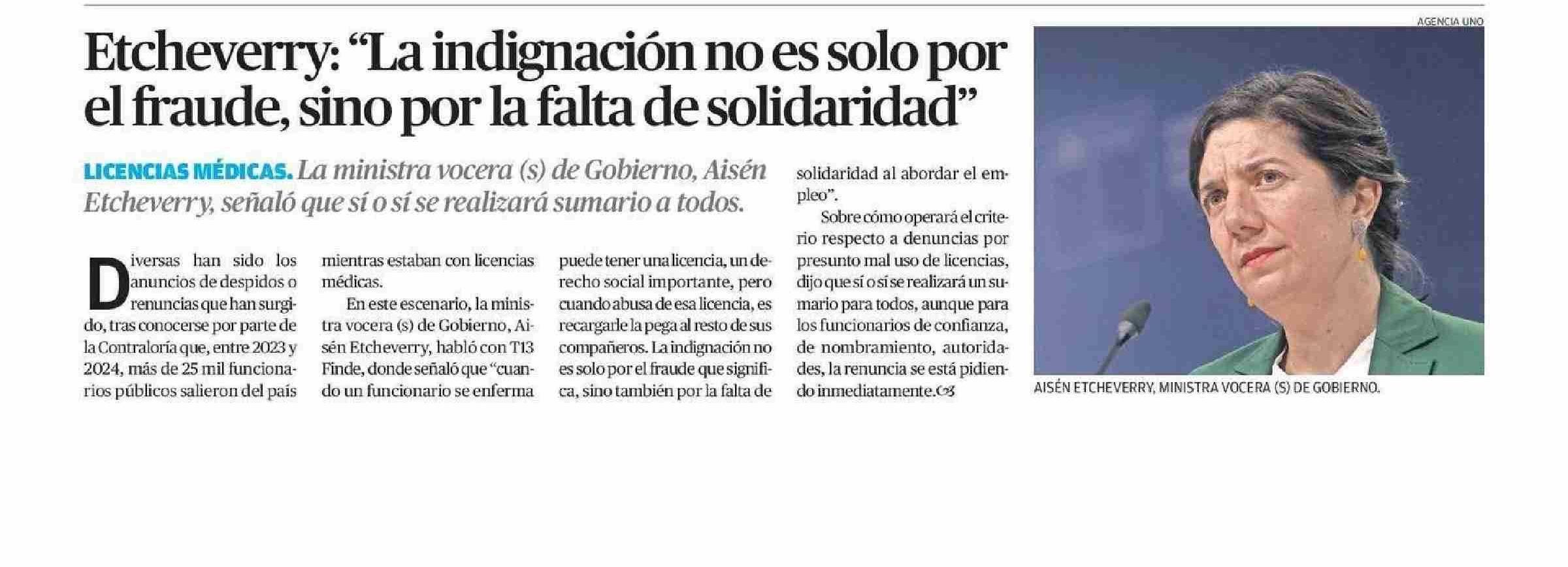 Etcheverry: “La indignación no es solo por el fraude, sino por la falta de solidaridad”

LICENCIAS MÉDICAS. La ministra vocera (s) de Gobierno, Aisén Etcheverry, señaló que sí o sí se realizará sumario a todos.

Diversas han sido los anuncios de despidos o renuncias que han surgido, tras conocerse por parte de la Contraloría que, entre 2023 y 2024, más de 25 mil funcionarios públicos salieron del país mientras estaban con licencias médicas.

En este escenario, la ministra vocera (s) de Gobierno, Aisén Etcheverry, habló con T13 Finde, donde señaló que “cuando un funcionario se enferma puede tener una licencia, un derecho social importante, pero cuando abusa de esa licencia, es recargarle la pega al resto de sus compañeros. La indignación no es solo por el fraude que significa, sino también por la falta de solidaridad al abordar el empleo”.

Sobre cómo operará el criterio respecto a denuncias por presunto mal uso de licencias, dijo que sí o sí se realizará un sumario para todos, aunque para los funcionarios de confianza, de nombramiento, autoridades, la renuncia se está pidiendo inmediatamente.

AGENCIA UNO

AISÉN ETCHEVERRY, MINISTRA VOCERA (S) DE GOBIERNO.